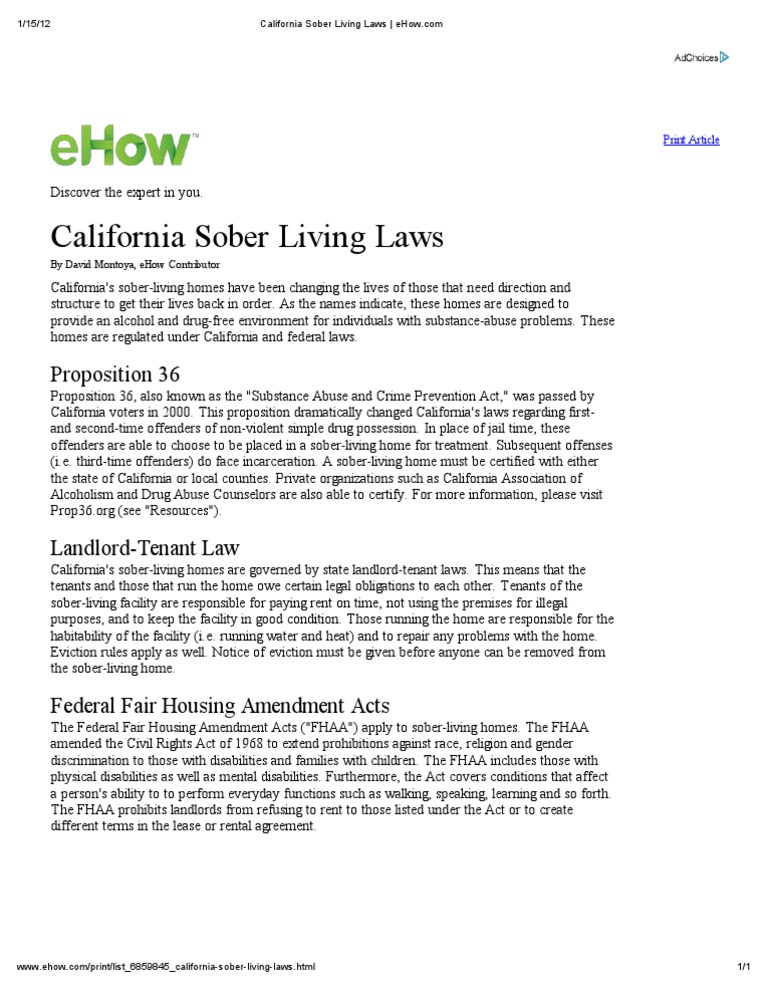 1/15/12 California Sober Living Laws | eHow.com

AdChoices

eHow™

Print Article

Discover the expert in you.

California Sober Living Laws

By David Montoya, eHow Contributor

California's sober-living homes have been changing the lives of those that need direction and structure to get their lives back in order. As the names indicate, these homes are designed to provide an alcohol and drug-free environment for individuals with substance-abuse problems. These homes are regulated under California and federal laws.

Proposition 36

Proposition 36, also known as the "Substance Abuse and Crime Prevention Act," was passed by California voters in 2000. This proposition dramatically changed California's laws regarding first- and second-time offenders of non-violent simple drug possession. In place of jail time, these offenders are able to choose to be placed in a sober-living home for treatment. Subsequent offenses (i.e. third-time offenders) do face incarceration. A sober-living home must be certified with either the state of California or local counties. Private organizations such as California Association of Alcoholism and Drug Abuse Counselors are also able to certify. For more information, please visit Prop36.org (see "Resources").

Landlord-Tenant Law

California's sober-living homes are governed by state landlord-tenant laws. This means that the tenants and those that run the home owe certain legal obligations to each other. Tenants of the sober-living facility are responsible for paying rent on time, not using the premises for illegal purposes, and to keep the facility in good condition. Those running the home are responsible for the habitability of the facility (i.e. running water and heat) and to repair any problems with the home. Eviction rules apply as well. Notice of eviction must be given before anyone can be removed from the sober-living home.

Federal Fair Housing Amendment Acts

The Federal Fair Housing Amendment Acts ("FHAA") apply to sober-living homes. The FHAA amended the Civil Rights Act of 1968 to extend prohibitions against race, religion and gender discrimination to those with disabilities and families with children. The FHAA includes those with physical disabilities as well as mental disabilities. Furthermore, the Act covers conditions that affect a person's ability to to perform everyday functions such as walking, speaking, learning and so forth. The FHAA prohibits landlords from refusing to rent to those listed under the Act or to create different terms in the lease or rental agreement.

www.ehow.com/print/list_6859845_california-sober-living-laws.html 1/1